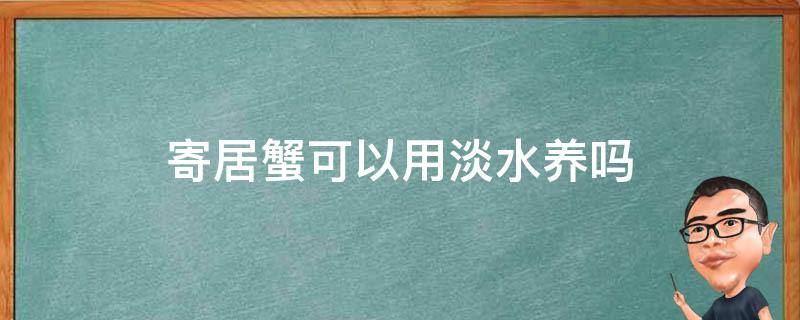 寄居蟹可以用淡水养吗